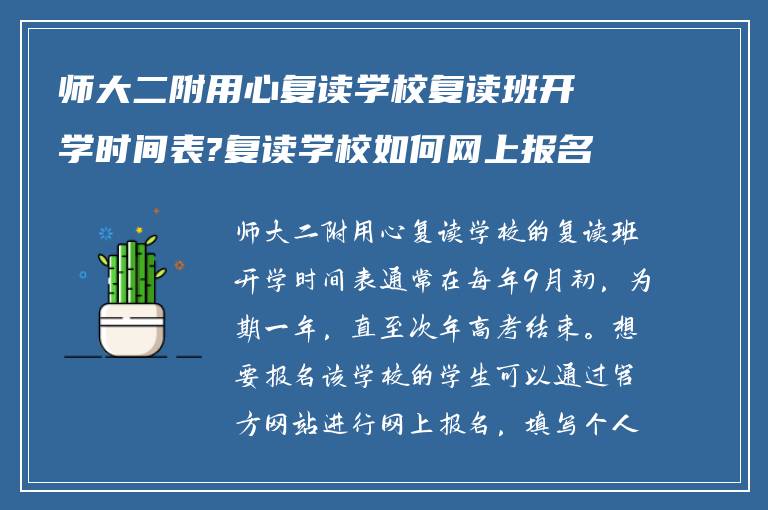 师大二附用心复读学校复读班开学时间表?复读学校如何网上报名

师大二附用心复读学校的复读班开学时间表通常在每年9月初，为期一年，直至次年高考结束。想要报名该学校的学生可以通过官方网站进行网上报名，填写个人